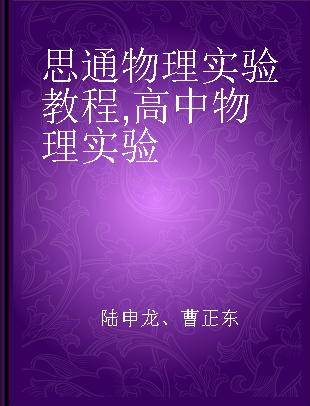 思通物理实验教程,高中物理实验

陆申龙、曹正东